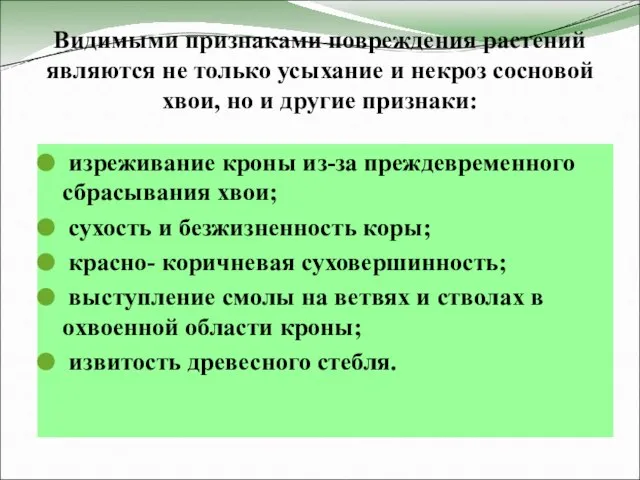 Видимыми признаками повреждения растений являются не только усыхание и некроз сосновой хвои, но и другие признаки:

изреживание кроны из-за преждевременного сбрасывания хвои;

сухость и безжизненность коры;

красно- коричневая суховершинность;

выступление смолы на ветвях и стволах в охвоенной области кроны;

извитость древесного стебля.